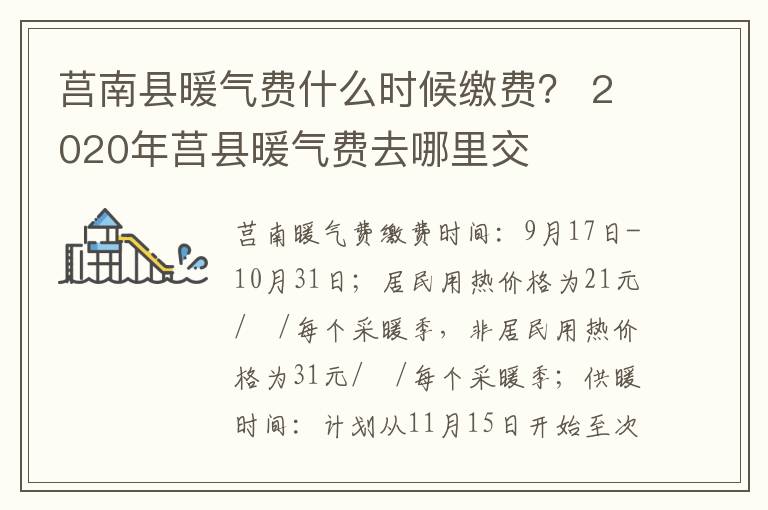 莒南县暖气费什么时候缴费？ 2020年莒县暖气费去哪里交

莒南暖气费缴费时间：9月17日-10月31日；居民用热价格为21元/　/每个采暖季，非居民用热价格为31元/　/每个采暖季；供暖时间：计划从11月15日开始至次